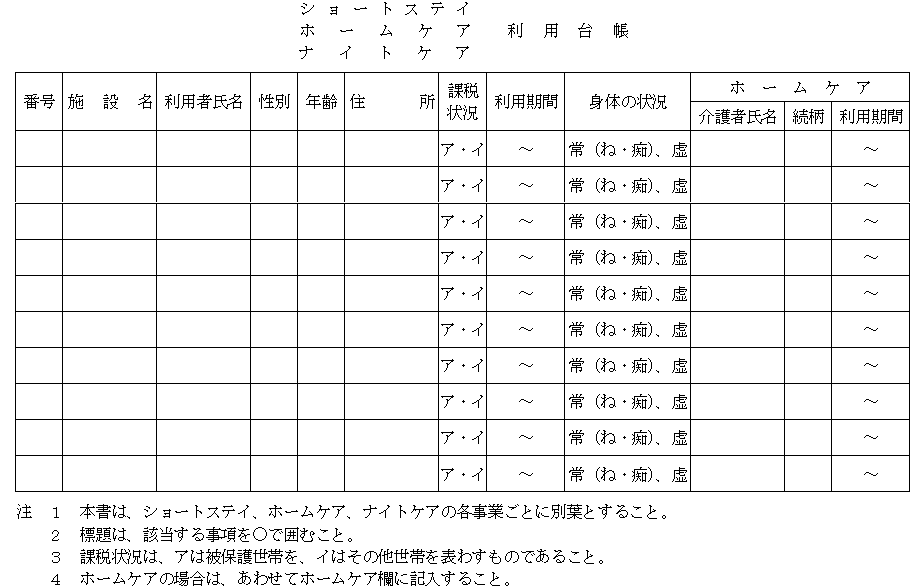 ショートステイ
ホームケア　利用台帳
ナイトケア

| 番号 | 施設名 | 利用者氏名 | 性別 | 年齢 | 住所 | 課税状況 | 利用期間 | 身体の状況 | ホームケア 介護者氏名 | ホームケア 続柄 | ホームケア 利用期間 |
|---|---|---|---|---|---|---|---|---|---|---|---|
| | | | | | | ア・イ | ～ | 常（ね・痴）、虚 | | | ～ |
| | | | | | | ア・イ | ～ | 常（ね・痴）、虚 | | | ～ |
| | | | | | | ア・イ | ～ | 常（ね・痴）、虚 | | | ～ |
| | | | | | | ア・イ | ～ | 常（ね・痴）、虚 | | | ～ |
| | | | | | | ア・イ | ～ | 常（ね・痴）、虚 | | | ～ |
| | | | | | | ア・イ | ～ | 常（ね・痴）、虚 | | | ～ |
| | | | | | | ア・イ | ～ | 常（ね・痴）、虚 | | | ～ |
| | | | | | | ア・イ | ～ | 常（ね・痴）、虚 | | | ～ |
| | | | | | | ア・イ | ～ | 常（ね・痴）、虚 | | | ～ |
| | | | | | | ア・イ | ～ | 常（ね・痴）、虚 | | | ～ |

注　1　本書は、ショートステイ、ホームケア、ナイトケアの各事業ごとに別葉とすること。
2　標題は、該当する事項を○で囲むこと。
3　課税状況は、アは被保護世帯を、イはその他世帯を表わすものであること。
4　ホームケアの場合は、あわせてホームケア欄に記入すること。